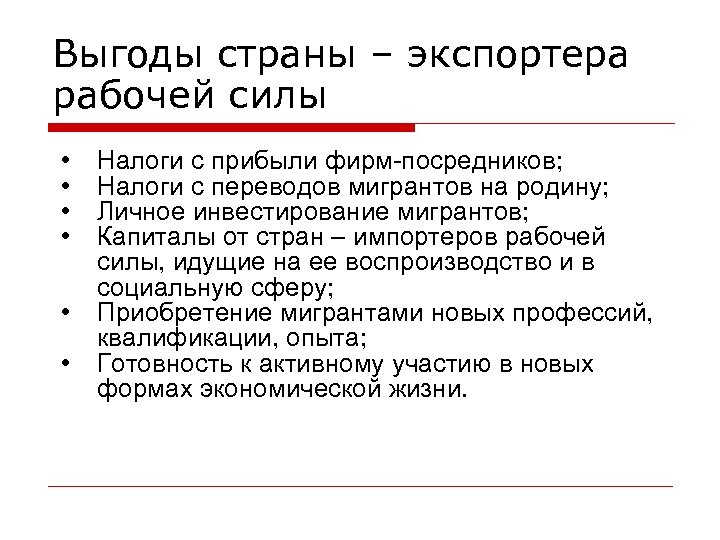 Выгоды страны – экспортера рабочей силы

• Налоги с прибыли фирм-посредников;
• Налоги с переводов мигрантов на родину;
• Личное инвестирование мигрантов;
• Капиталы от стран – импортеров рабочей силы, идущие на ее воспроизводство и в социальную сферу;
• Приобретение мигрантами новых профессий, квалификации, опыта;
• Готовность к активному участию в новых формах экономической жизни.